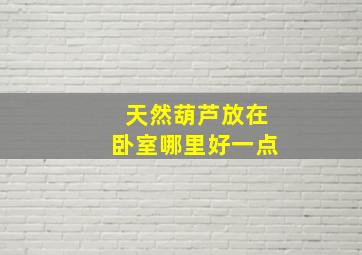 天然葫芦放在
卧室哪里好一点